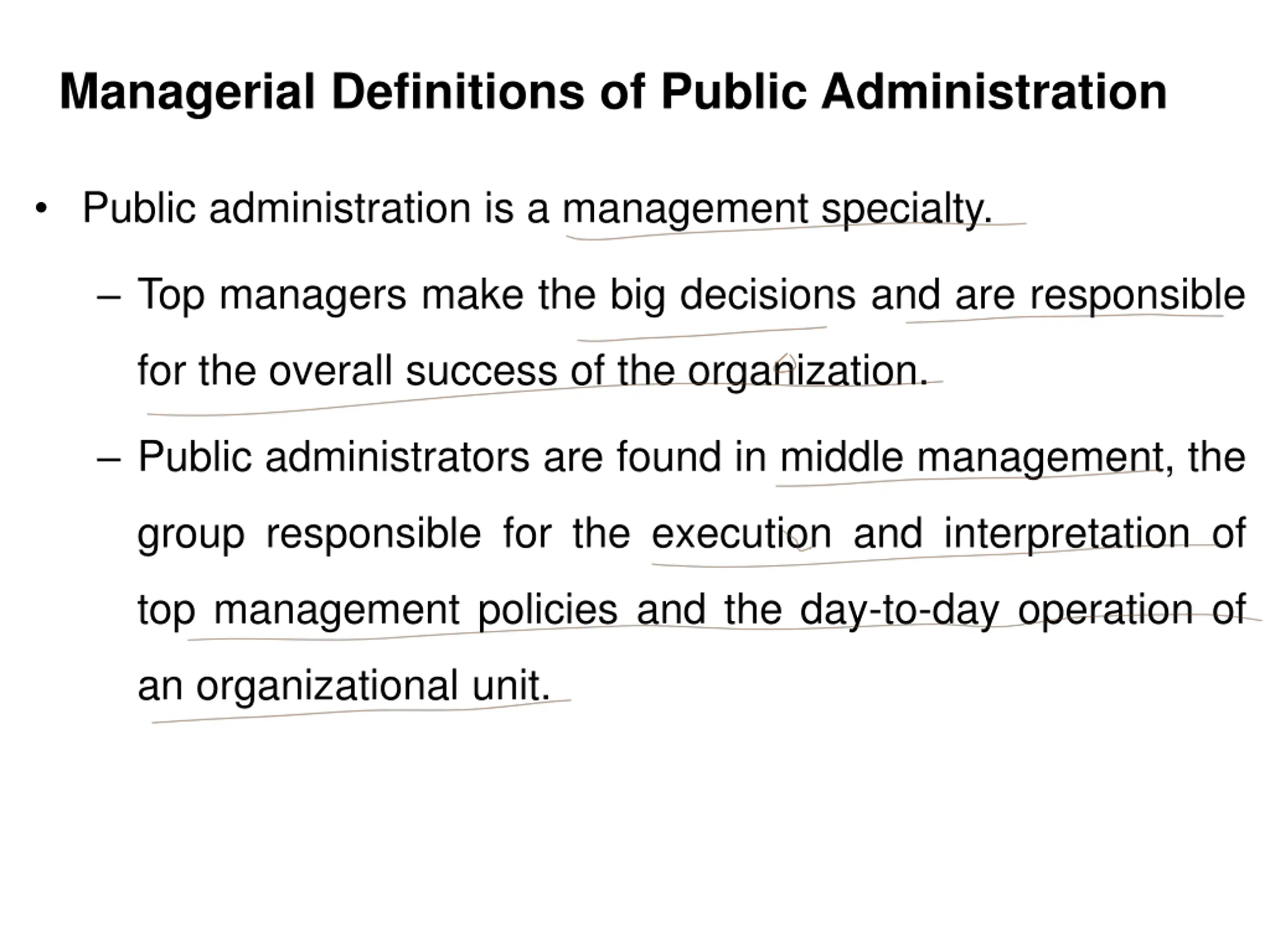 Managerial Definitions of Public Administration

• Public administration is a management specialty.

– Top managers make the big decisions and are responsible for the overall success of the organization.

– Public administrators are found in middle management, the group responsible for the execution and interpretation of top management policies and the day-to-day operation of an organizational unit.